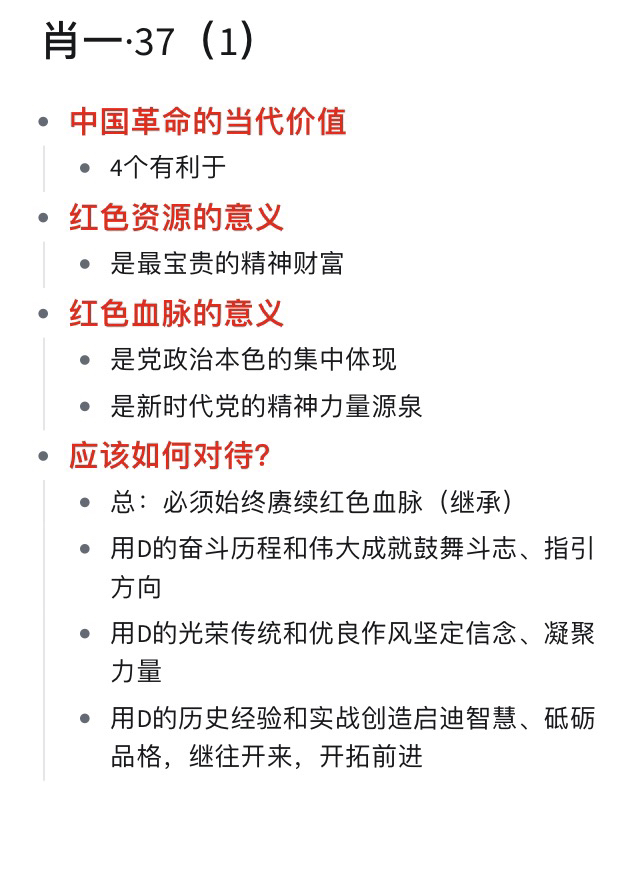 肖一·37（1）

- 中国革命的当代价值
  - 4个有利于
- 红色资源的意义
  - 是最宝贵的精神财富
- 红色血脉的意义
  - 是党政治本色的集中体现
  - 是新时代党的精神力量源泉
- 应该如何对待?
  - 总：必须始终赓续红色血脉（继承）
  - 用D的奋斗历程和伟大成就鼓舞斗志、指引方向
  - 用D的光荣传统和优良作风坚定信念、凝聚力量
  - 用D的历史经验和实战创造启迪智慧、砥砺品格，继往开来，开拓前进